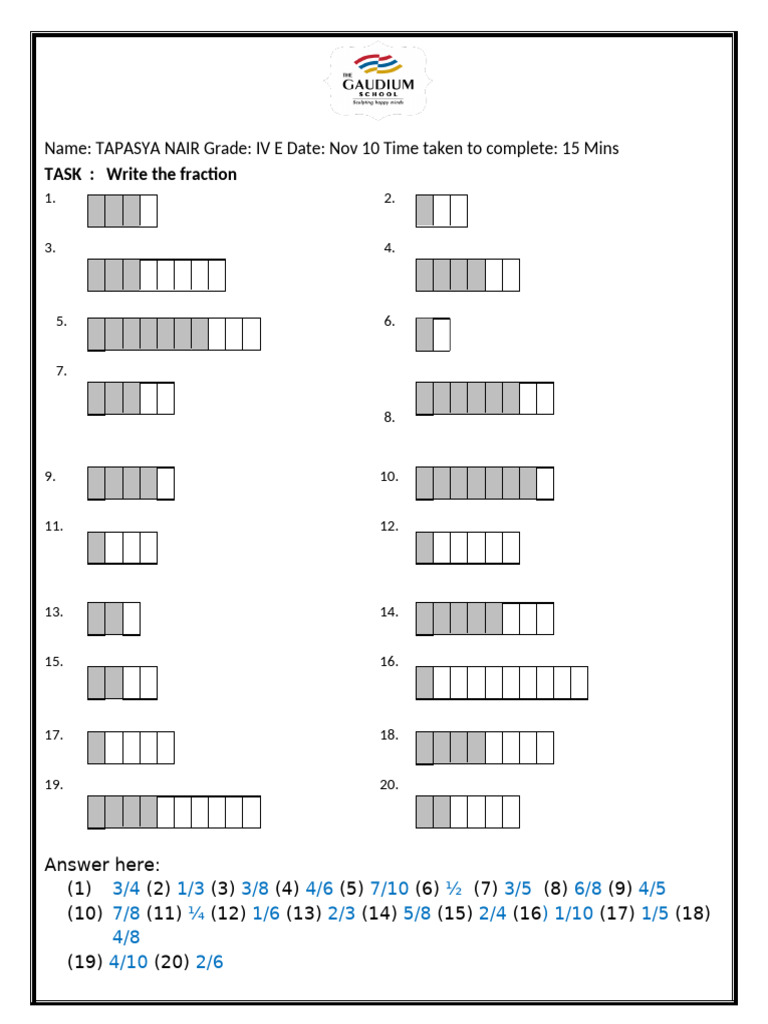 THE GAUDIUM SCHOOL
Sculpting happy minds

Name: TAPASYA NAIR Grade: IV E Date: Nov 10 Time taken to complete: 15 Mins

TASK : Write the fraction

1.

2.

3.

4.

5.

6.

7.

8.

9.

10.

11.

12.

13.

14.

15.

16.

17.

18.

19.

20.

Answer here:

(1) 3/4 (2) 1/3 (3) 3/8 (4) 4/6 (5) 7/10 (6) ½ (7) 3/5 (8) 6/8 (9) 4/5 (10) 7/8 (11) ¼ (12) 1/6 (13) 2/3 (14) 5/8 (15) 2/4 (16) 1/10 (17) 1/5 (18) 4/8

(19) 4/10 (20) 2/6